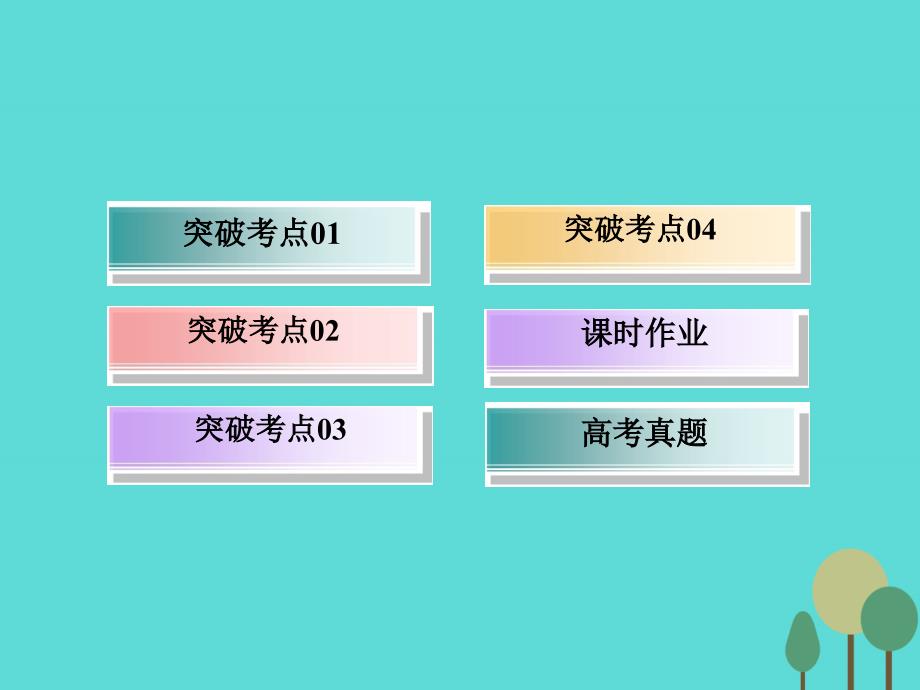 突破考点01

突破考点02

突破考点03

突破考点04

课时作业

高考真题